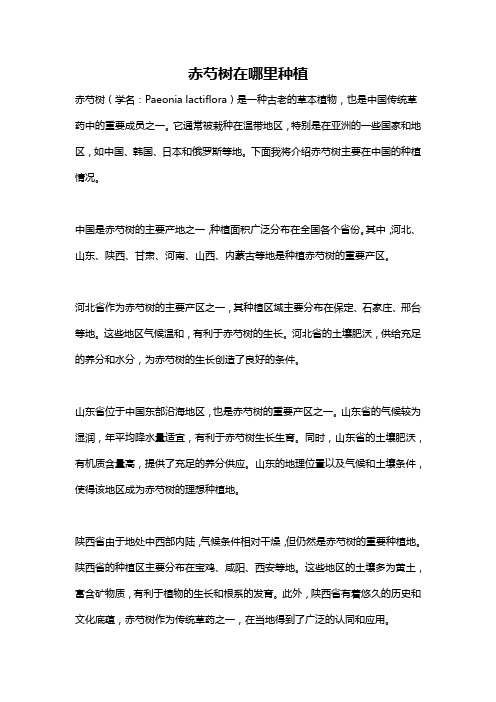 赤芍树在哪里种植

赤芍树（学名：Paeonia lactiflora）是一种古老的草本植物，也是中国传统草药中的重要成员之一。它通常被栽种在温带地区，特别是在亚洲的一些国家和地区，如中国、韩国、日本和俄罗斯等地。下面我将介绍赤芍树主要在中国的种植情况。

中国是赤芍树的主要产地之一，种植面积广泛分布在全国各个省份。其中，河北、山东、陕西、甘肃、河南、山西、内蒙古等地是种植赤芍树的重要产区。

河北省作为赤芍树的主要产区之一，其种植区域主要分布在保定、石家庄、邢台等地。这些地区气候温和，有利于赤芍树的生长。河北省的土壤肥沃，供给充足的养分和水分，为赤芍树的生长创造了良好的条件。

山东省位于中国东部沿海地区，也是赤芍树的重要产区之一。山东省的气候较为湿润，年平均降水量适宜，有利于赤芍树生长生育。同时，山东省的土壤肥沃，有机质含量高，提供了充足的养分供应。山东的地理位置以及气候和土壤条件，使得该地区成为赤芍树的理想种植地。

陕西省由于地处中西部内陆，气候条件相对干燥，但仍然是赤芍树的重要种植地。陕西省的种植区主要分布在宝鸡、咸阳、西安等地。这些地区的土壤多为黄土，富含矿物质，有利于植物的生长和根系的发育。此外，陕西省有着悠久的历史和文化底蕴，赤芍树作为传统草药之一，在当地得到了广泛的认同和应用。